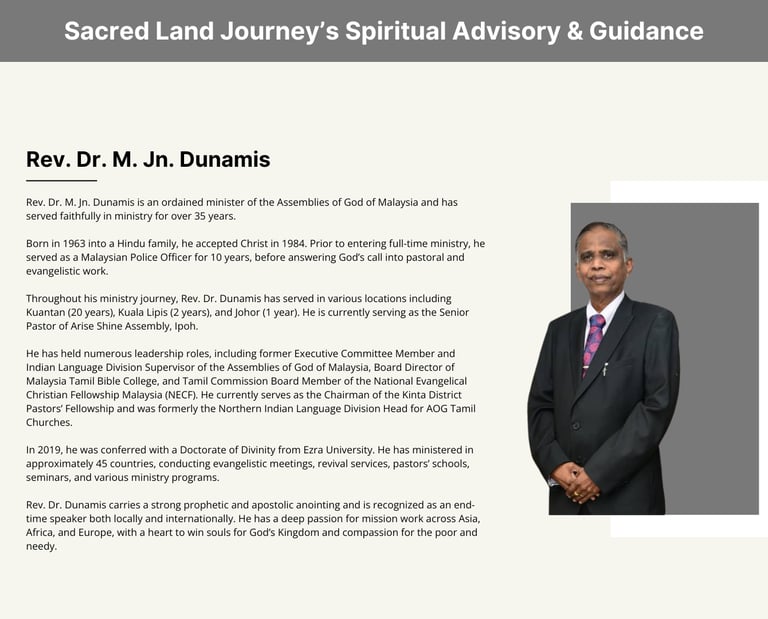 Sacred Land Journey's Spiritual Advisory & Guidance

Rev. Dr. M. Jn. Dunamis

Rev. Dr. M. Jn. Dunamis is an ordained minister of the Assemblies of God of Malaysia and has served faithfully in ministry for over 35 years.

Born in 1963 into a Hindu family, he accepted Christ in 1984. Prior to entering full-time ministry, he served as a Malaysian Police Officer for 10 years, before answering God's call into pastoral and evangelistic work.

Throughout his ministry journey, Rev. Dr. Dunamis has served in various locations including Kuantan (20 years), Kuala Lipis (2 years), and Johor (1 year). He is currently serving as the Senior Pastor of Arise Shine Assembly, Ipoh.

He has held numerous leadership roles, including former Executive Committee Member and Indian Language Division Supervisor of the Assemblies of God of Malaysia, Board Director of Malaysia Tamil Bible College, and Tamil Commission Board Member of the National Evangelical Christian Fellowship Malaysia (NECF). He currently serves as the Chairman of the Kinta District Pastors' Fellowship and was formerly the Northern Indian Language Division Head for AOG Tamil Churches.

In 2019, he was conferred with a Doctorate of Divinity from Ezra University. He has ministered in approximately 45 countries, conducting evangelistic meetings, revival services, pastors' schools, seminars, and various ministry programs.

Rev. Dr. Dunamis carries a strong prophetic and apostolic anointing and is recognized as an end-time speaker both locally and internationally. He has a deep passion for mission work across Asia, Africa, and Europe, with a heart to win souls for God's Kingdom and compassion for the poor and needy.